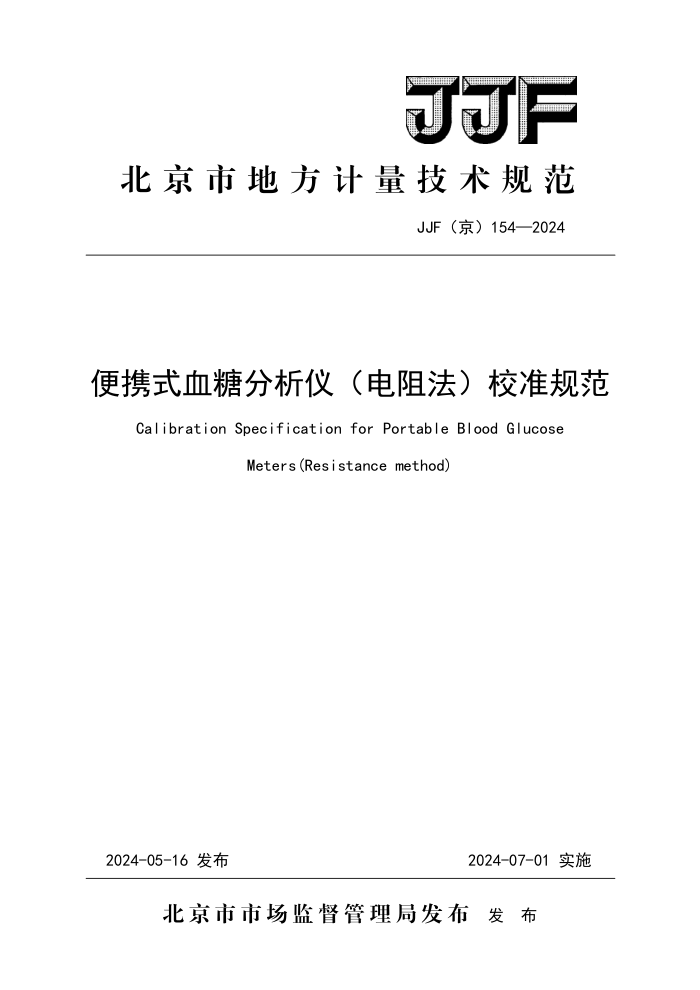 JJF

北京市地方计量技术规范

JJF（京）154—2024

便携式血糖分析仪（电阻法）校准规范

Calibration Specification for Portable Blood Glucose Meters(Resistance method)

2024-05-16 发布

2024-07-01 实施

北京市市场监督管理局发布 发 布